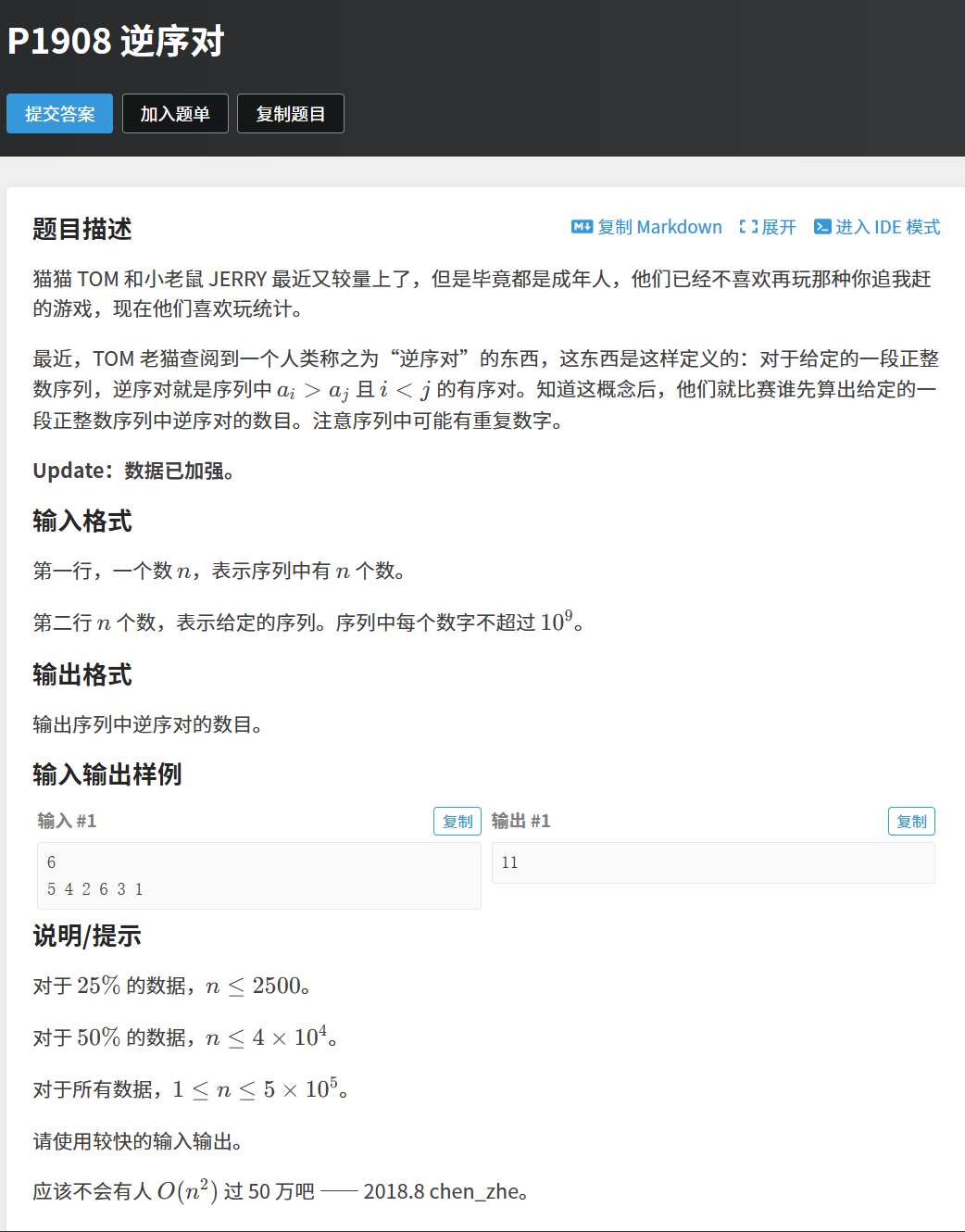 P1908 逆序对

提交答案 加入题单 复制题目

题目描述

复制 Markdown 展开 进入 IDE 模式

猫猫 TOM 和小老鼠 JERRY 最近又较量上了，但是毕竟都是成年人，他们已经不喜欢再玩那种你追我赶的游戏，现在他们喜欢玩统计。

最近，TOM 老猫查阅到一个人类称之为“逆序对”的东西，这东西是这样定义的：对于给定的一段正整数序列，逆序对就是序列中 $a_i > a_j$ 且 $i < j$ 的有序对。知道这概念后，他们就比赛谁先算出给定的一段正整数序列中逆序对的数目。注意序列中可能有重复数字。

Update：数据已加强。

输入格式

第一行，一个数 $n$，表示序列中有 $n$ 个数。

第二行 $n$ 个数，表示给定的序列。序列中每个数字不超过 $10^9$。

输出格式

输出序列中逆序对的数目。

输入输出样例

输入 #1 复制

6
5 4 2 6 3 1

输出 #1 复制

11

说明/提示

对于 $25\%$ 的数据，$n \leq 2500$。

对于 $50\%$ 的数据，$n \leq 4 \times 10^4$。

对于所有数据，$1 \leq n \leq 5 \times 10^5$。

请使用较快的输入输出。

应该不会有人 $O(n^2)$ 过 50 万吧 —— 2018.8 chen_zhe。